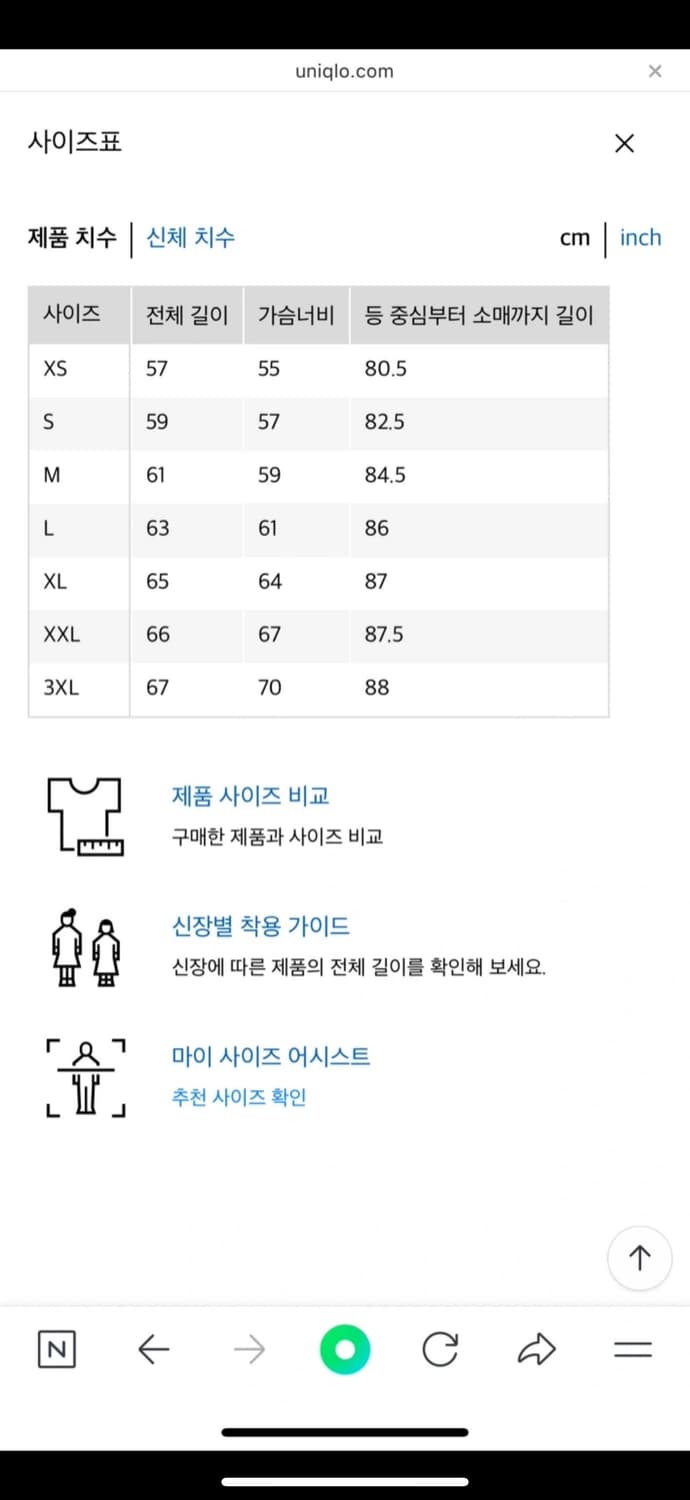 uniqlo.com

사이즈표

제품 치수 | 신체 치수

cm | inch

| 사이즈 | 전체 길이 | 가슴너비 | 등 중심부터 소매까지 길이 |
|---|---|---|---|
| XS | 57 | 55 | 80.5 |
| S | 59 | 57 | 82.5 |
| M | 61 | 59 | 84.5 |
| L | 63 | 61 | 86 |
| XL | 65 | 64 | 87 |
| XXL | 66 | 67 | 87.5 |
| 3XL | 67 | 70 | 88 |

제품 사이즈 비교
구매한 제품과 사이즈 비교

신장별 착용 가이드
신장에 따른 제품의 전체 길이를 확인해 보세요.

마이 사이즈 어시스트
추천 사이즈 확인

N